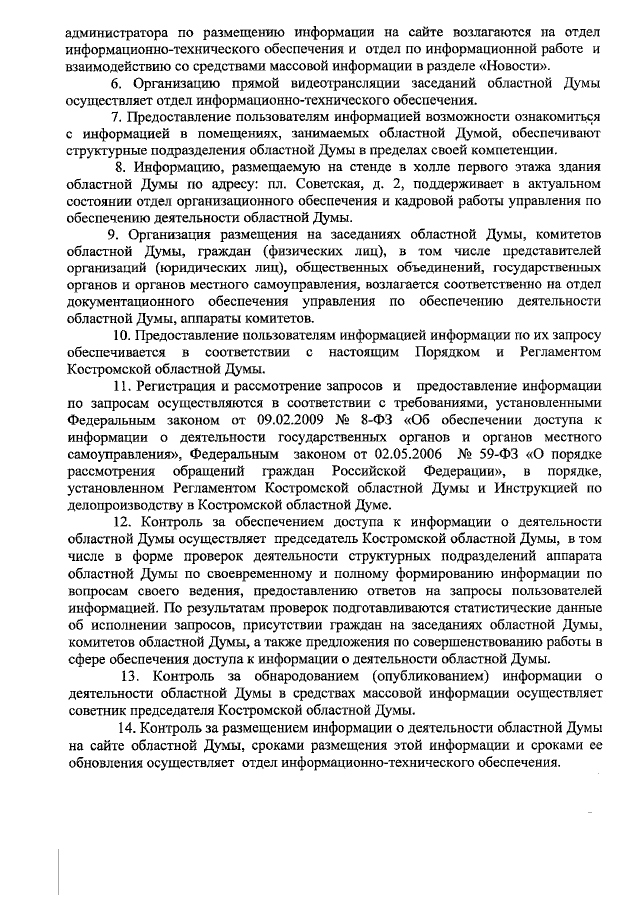 администратора по размещению информации на сайте возлагаются на отдел информационно-технического обеспечения и отдел по информационной работе и взаимодействию со средствами массовой информации в разделе «Новости».

6. Организацию прямой видеотрансляции заседаний областной Думы осуществляет отдел информационно-технического обеспечения.

7. Предоставление пользователям информацией возможности ознакомиться с информацией в помещениях, занимаемых областной Думой, обеспечивают структурные подразделения областной Думы в пределах своей компетенции.

8. Информацию, размещаемую на стенде в холле первого этажа здания областной Думы по адресу: пл. Советская, д. 2, поддерживает в актуальном состоянии отдел организационного обеспечения и кадровой работы управления по обеспечению деятельности областной Думы.

9. Организация размещения на заседаниях областной Думы, комитетов областной Думы, граждан (физических лиц), в том числе представителей организаций (юридических лиц), общественных объединений, государственных органов и органов местного самоуправления, возлагается соответственно на отдел документационного обеспечения управления по обеспечению деятельности областной Думы, аппараты комитетов.

10. Предоставление пользователям информацией информации по их запросу обеспечивается в соответствии с настоящим Порядком и Регламентом Костромской областной Думы.

11. Регистрация и рассмотрение запросов и предоставление информации по запросам осуществляются в соответствии с требованиями, установленными Федеральным законом от 09.02.2009 № 8-ФЗ «Об обеспечении доступа к информации о деятельности государственных органов и органов местного самоуправления», Федеральным законом от 02.05.2006 № 59-ФЗ «О порядке рассмотрения обращений граждан Российской Федерации», в порядке, установленном Регламентом Костромской областной Думы и Инструкцией по делопроизводству в Костромской областной Думе.

12. Контроль за обеспечением доступа к информации о деятельности областной Думы осуществляет председатель Костромской областной Думы, в том числе в форме проверок деятельности структурных подразделений аппарата областной Думы по своевременному и полному формированию информации по вопросам своего ведения, предоставлению ответов на запросы пользователей информацией. По результатам проверок подготавливаются статистические данные об исполнении запросов, присутствии граждан на заседаниях областной Думы, комитетов областной Думы, а также предложения по совершенствованию работы в сфере обеспечения доступа к информации о деятельности областной Думы.

13. Контроль за обнародованием (опубликованием) информации о деятельности областной Думы в средствах массовой информации осуществляет советник председателя Костромской областной Думы.

14. Контроль за размещением информации о деятельности областной Думы на сайте областной Думы, сроками размещения этой информации и сроками ее обновления осуществляет отдел информационно-технического обеспечения.